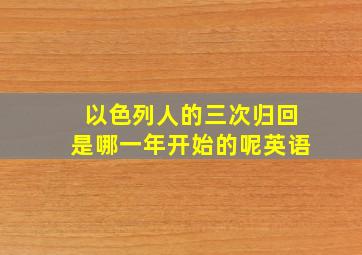 以色列人的三次归回
是哪一年开始的呢英语